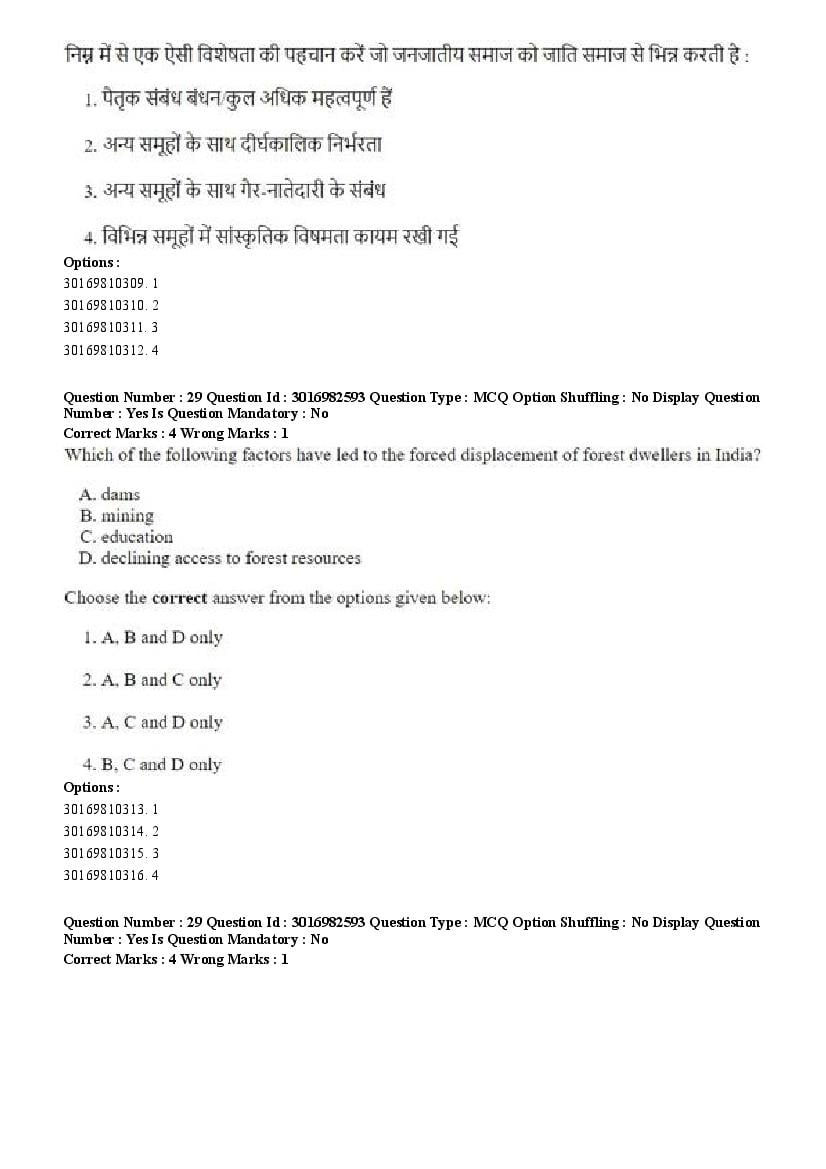 निम्न में से एक ऐसी विशेषता की पहचान करें जो जनजातीय समाज को जाति समाज से भिन्न करती है :

1. पैतृक संबंध बंधन/कुल अधिक महत्वपूर्ण हैं

2. अन्य समूहों के साथ दीर्घकालिक निर्भरता

3. अन्य समूहों के साथ गैर-नातेदारी के संबंध

4. विभिन्न समूहों में सांस्कृतिक विषमता कायम रखी गई

Options :
30169810309. 1
30169810310. 2
30169810311. 3
30169810312. 4

Question Number : 29 Question Id : 3016982593 Question Type : MCQ Option Shuffling : No Display Question Number : Yes Is Question Mandatory : No
Correct Marks : 4 Wrong Marks : 1
Which of the following factors have led to the forced displacement of forest dwellers in India?

A. dams
B. mining
C. education
D. declining access to forest resources

Choose the correct answer from the options given below:

1. A, B and D only

2. A, B and C only

3. A, C and D only

4. B, C and D only

Options :
30169810313. 1
30169810314. 2
30169810315. 3
30169810316. 4

Question Number : 29 Question Id : 3016982593 Question Type : MCQ Option Shuffling : No Display Question Number : Yes Is Question Mandatory : No
Correct Marks : 4 Wrong Marks : 1